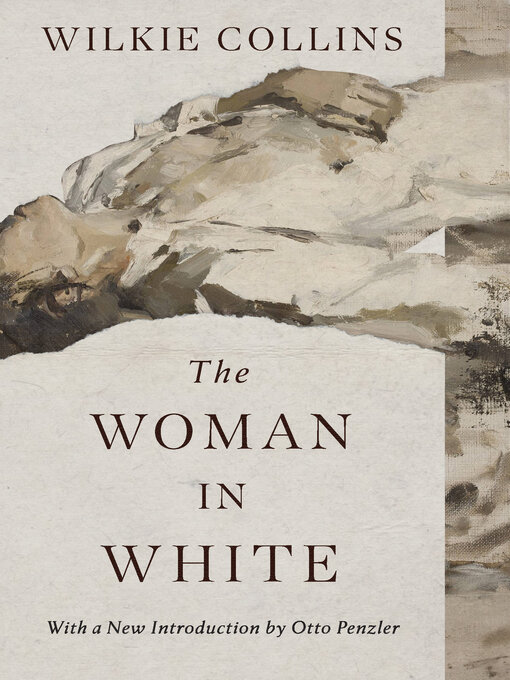 WILKIE COLLINS

The
WOMAN
IN
WHITE

With a New Introduction by Otto Penzler